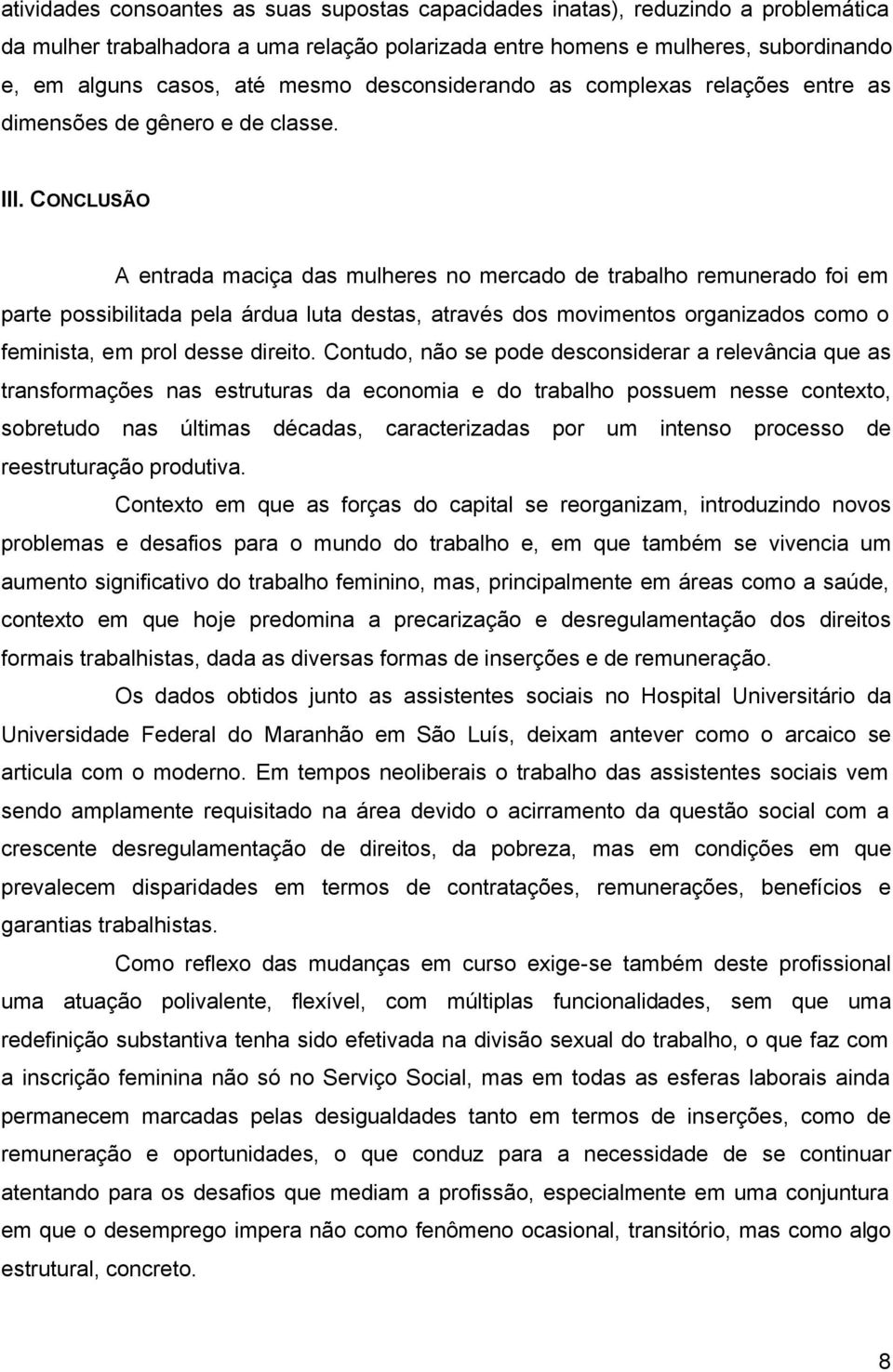 atividades consoantes as suas supostas capacidades inatas), reduzindo a problemática da mulher trabalhadora a uma relação polarizada entre homens e mulheres, subordinando e, em alguns casos, até mesmo desconsiderando as complexas relações entre as dimensões de gênero e de classe.

III. CONCLUSÃO

A entrada maciça das mulheres no mercado de trabalho remunerado foi em parte possibilitada pela árdua luta destas, através dos movimentos organizados como o feminista, em prol desse direito. Contudo, não se pode desconsiderar a relevância que as transformações nas estruturas da economia e do trabalho possuem nesse contexto, sobretudo nas últimas décadas, caracterizadas por um intenso processo de reestruturação produtiva.

Contexto em que as forças do capital se reorganizam, introduzindo novos problemas e desafios para o mundo do trabalho e, em que também se vivencia um aumento significativo do trabalho feminino, mas, principalmente em áreas como a saúde, contexto em que hoje predomina a precarização e desregulamentação dos direitos formais trabalhistas, dada as diversas formas de inserções e de remuneração.

Os dados obtidos junto as assistentes sociais no Hospital Universitário da Universidade Federal do Maranhão em São Luís, deixam antever como o arcaico se articula com o moderno. Em tempos neoliberais o trabalho das assistentes sociais vem sendo amplamente requisitado na área devido o acirramento da questão social com a crescente desregulamentação de direitos, da pobreza, mas em condições em que prevalecem disparidades em termos de contratações, remunerações, benefícios e garantias trabalhistas.

Como reflexo das mudanças em curso exige-se também deste profissional uma atuação polivalente, flexível, com múltiplas funcionalidades, sem que uma redefinição substantiva tenha sido efetivada na divisão sexual do trabalho, o que faz com a inscrição feminina não só no Serviço Social, mas em todas as esferas laborais ainda permanecem marcadas pelas desigualdades tanto em termos de inserções, como de remuneração e oportunidades, o que conduz para a necessidade de se continuar atentando para os desafios que mediam a profissão, especialmente em uma conjuntura em que o desemprego impera não como fenômeno ocasional, transitório, mas como algo estrutural, concreto.

8